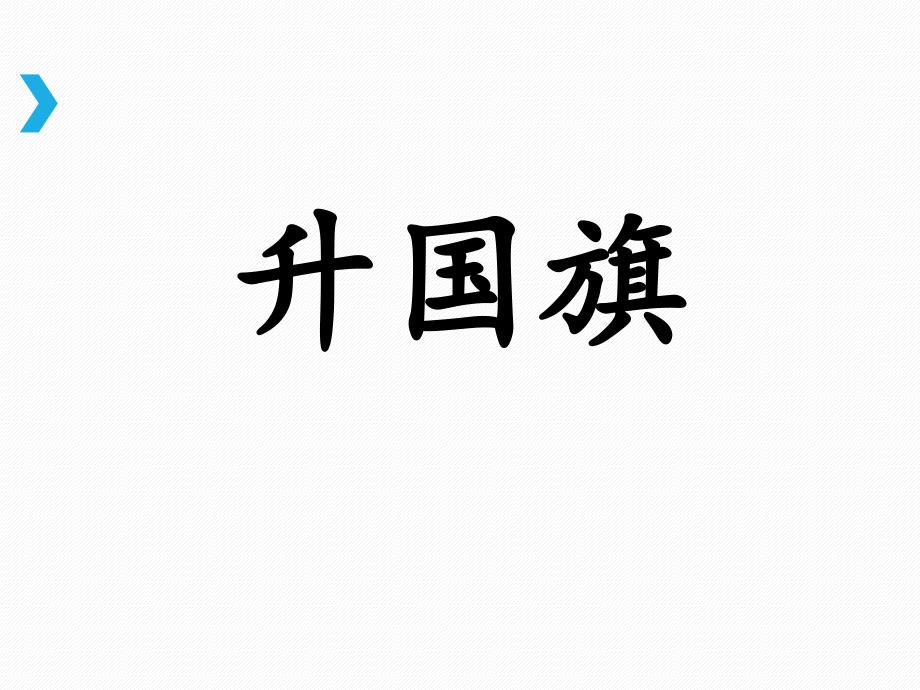 升国旗